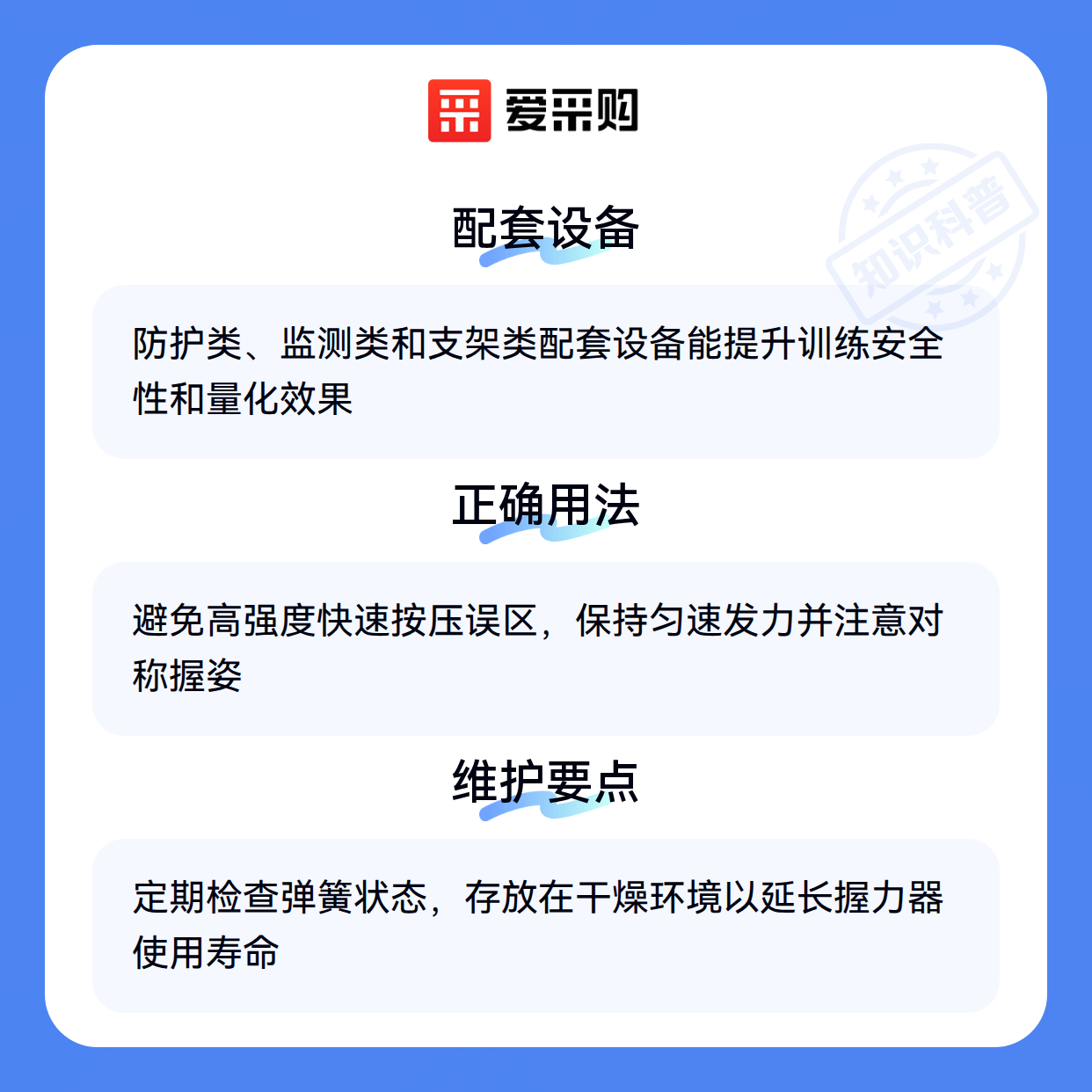 爱采购

配套设备

防护类、监测类和支架类配套设备能提升训练安全性和量化效果

正确用法

避免高强度快速按压误区，保持匀速发力并注意对称握姿

维护要点

定期检查弹簧状态，存放在干燥环境以延长握力器使用寿命

知识科普